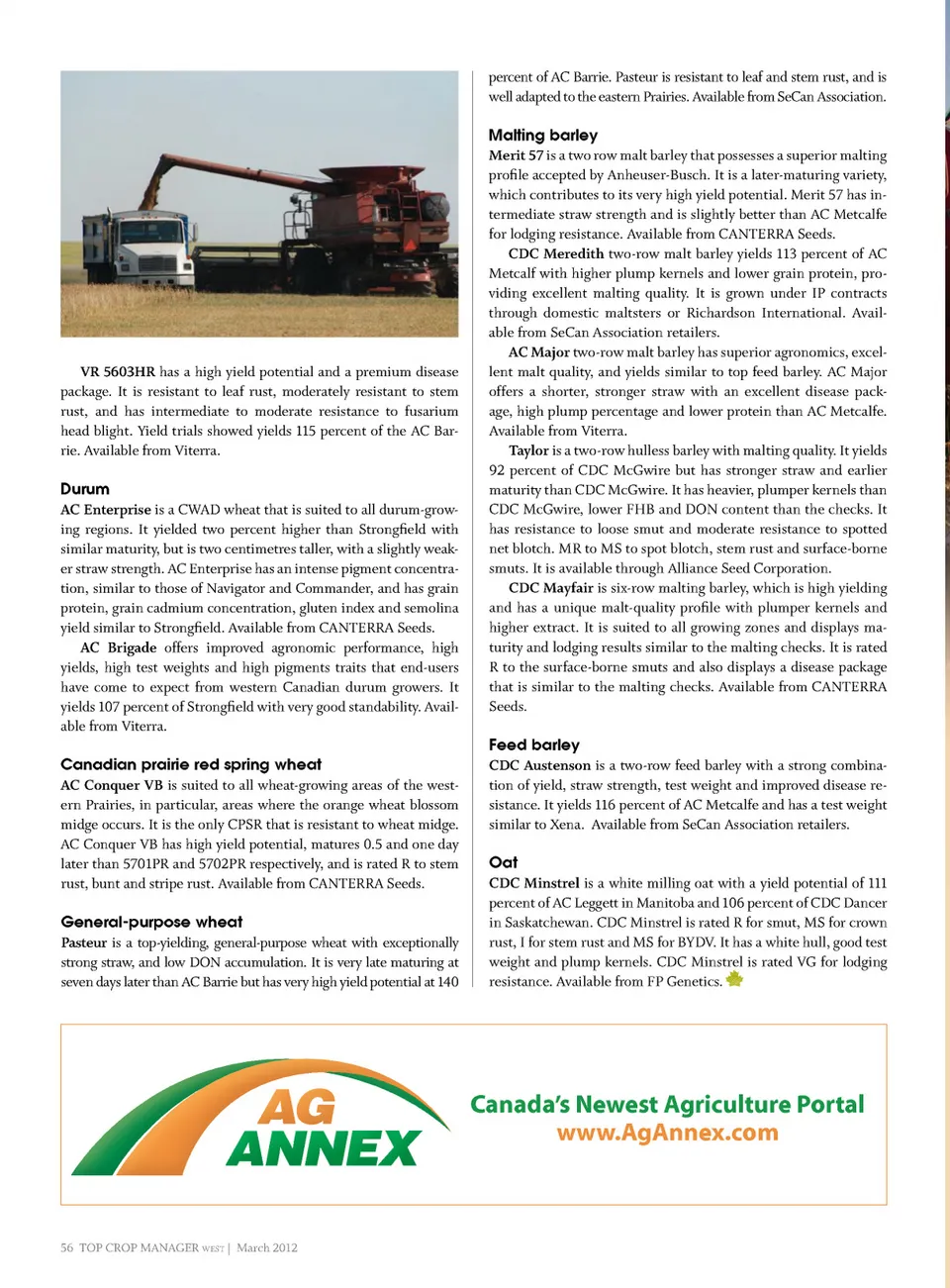 VR 5603HR has a high yield potential and a premium disease package. It is resistant to leaf rust, moderately resistant to stem rust, and has intermediate to moderate resistance to fusarium head blight. Yield trials showed yields 115 percent of the AC Barrie. Available from Viterra.

Durum

AC Enterprise is a CWAD wheat that is suited to all durum-growing regions. It yielded two percent higher than Strongfield with similar maturity, but is two centimetres taller, with a slightly weaker straw strength. AC Enterprise has an intense pigment concentration, similar to those of Navigator and Commander, and has grain protein, grain cadmium concentration, gluten index and semolina yield similar to Strongfield. Available from CANTERRA Seeds.

AC Brigade offers improved agronomic performance, high yields, high test weights and high pigments traits that end-users have come to expect from western Canadian durum growers. It yields 107 percent of Strongfield with very good standability. Available from Viterra.

Canadian prairie red spring wheat

AC Conquer VB is suited to all wheat-growing areas of the western Prairies, in particular, areas where the orange wheat blossom midge occurs. It is the only CPSR that is resistant to wheat midge. AC Conquer VB has high yield potential, matures 0.5 and one day later than 5701PR and 5702PR respectively, and is rated R to stem rust, bunt and stripe rust. Available from CANTERRA Seeds.

General-purpose wheat

Pasteur is a top-yielding, general-purpose wheat with exceptionally strong straw, and low DON accumulation. It is very late maturing at seven days later than AC Barrie but has very high yield potential at 140 percent of AC Barrie. Pasteur is resistant to leaf and stem rust, and is well adapted to the eastern Prairies. Available from SeCan Association.

Malting barley

Merit 57 is a two row malt barley that possesses a superior malting profile accepted by Anheuser-Busch. It is a later-maturing variety, which contributes to its very high yield potential. Merit 57 has intermediate straw strength and is slightly better than AC Metcalfe for lodging resistance. Available from CANTERRA Seeds.

CDC Meredith two-row malt barley yields 113 percent of AC Metcalf with higher plump kernels and lower grain protein, providing excellent malting quality. It is grown under IP contracts through domestic maltsters or Richardson International. Available from SeCan Association retailers.

AC Major two-row malt barley has superior agronomics, excellent malt quality, and yields similar to top feed barley. AC Major offers a shorter, stronger straw with an excellent disease package, high plump percentage and lower protein than AC Metcalfe. Available from Viterra.

Taylor is a two-row hulless barley with malting quality. It yields 92 percent of CDC McGwire but has stronger straw and earlier maturity than CDC McGwire. It has heavier, plumper kernels than CDC McGwire, lower FHB and DON content than the checks. It has resistance to loose smut and moderate resistance to spotted net blotch. MR to MS to spot blotch, stem rust and surface-borne smuts. It is available through Alliance Seed Corporation.

CDC Mayfair is six-row malting barley, which is high yielding and has a unique malt-quality profile with plumper kernels and higher extract. It is suited to all growing zones and displays maturity and lodging results similar to the malting checks. It is rated R to the surface-borne smuts and also displays a disease package that is similar to the malting checks. Available from CANTERRA Seeds.

Feed barley

CDC Austenson is a two-row feed barley with a strong combination of yield, straw strength, test weight and improved disease resistance. It yields 116 percent of AC Metcalfe and has a test weight similar to Xena. Available from SeCan Association retailers.

Oat

CDC Minstrel is a white milling oat with a yield potential of 111 percent of AC Leggett in Manitoba and 106 percent of CDC Dancer in Saskatchewan. CDC Minstrel is rated R for smut, MS for crown rust, I for stem rust and MS for BYDV. It has a white hull, good test weight and plump kernels. CDC Minstrel is rated VG for lodging resistance. Available from FP Genetics.

AG ANNEX

Canada's Newest Agriculture Portal
www.AgAnnex.com

56 TOP CROP MANAGER WEST | March 2012